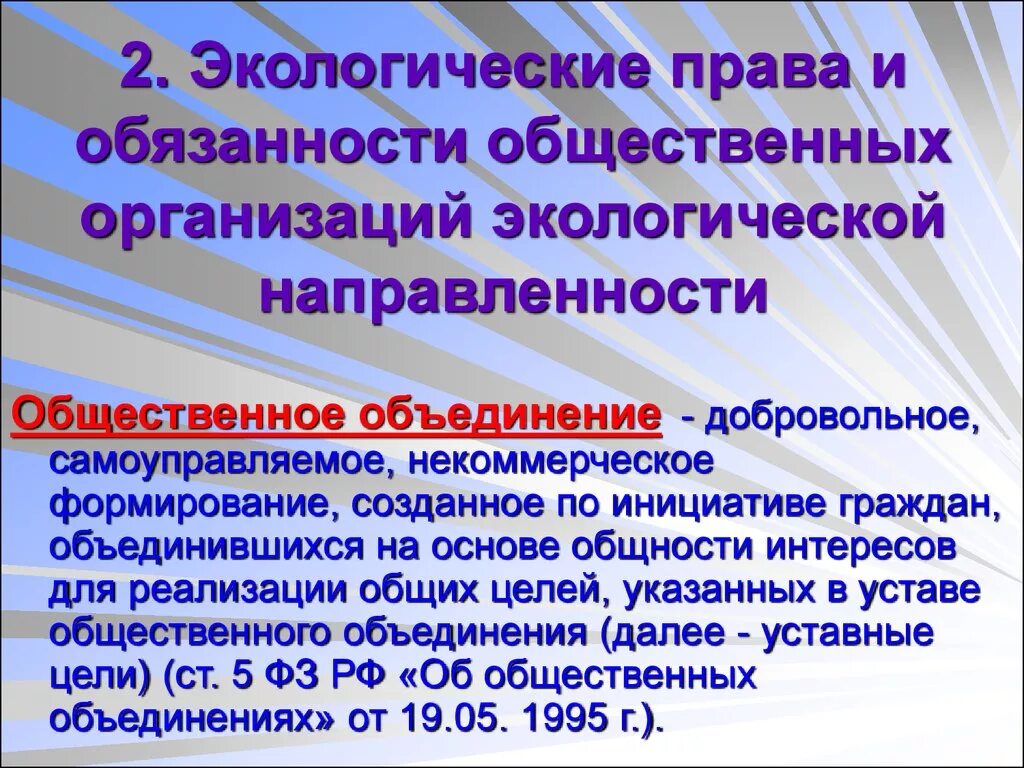 2. Экологические права и обязанности общественных организаций экологической направленности

Общественное объединение - добровольное, самоуправляемое, некоммерческое формирование, созданное по инициативе граждан, объединившихся на основе общности интересов для реализации общих целей, указанных в уставе общественного объединения (далее - уставные цели) (ст. 5 ФЗ РФ «Об общественных объединениях» от 19.05. 1995 г.).